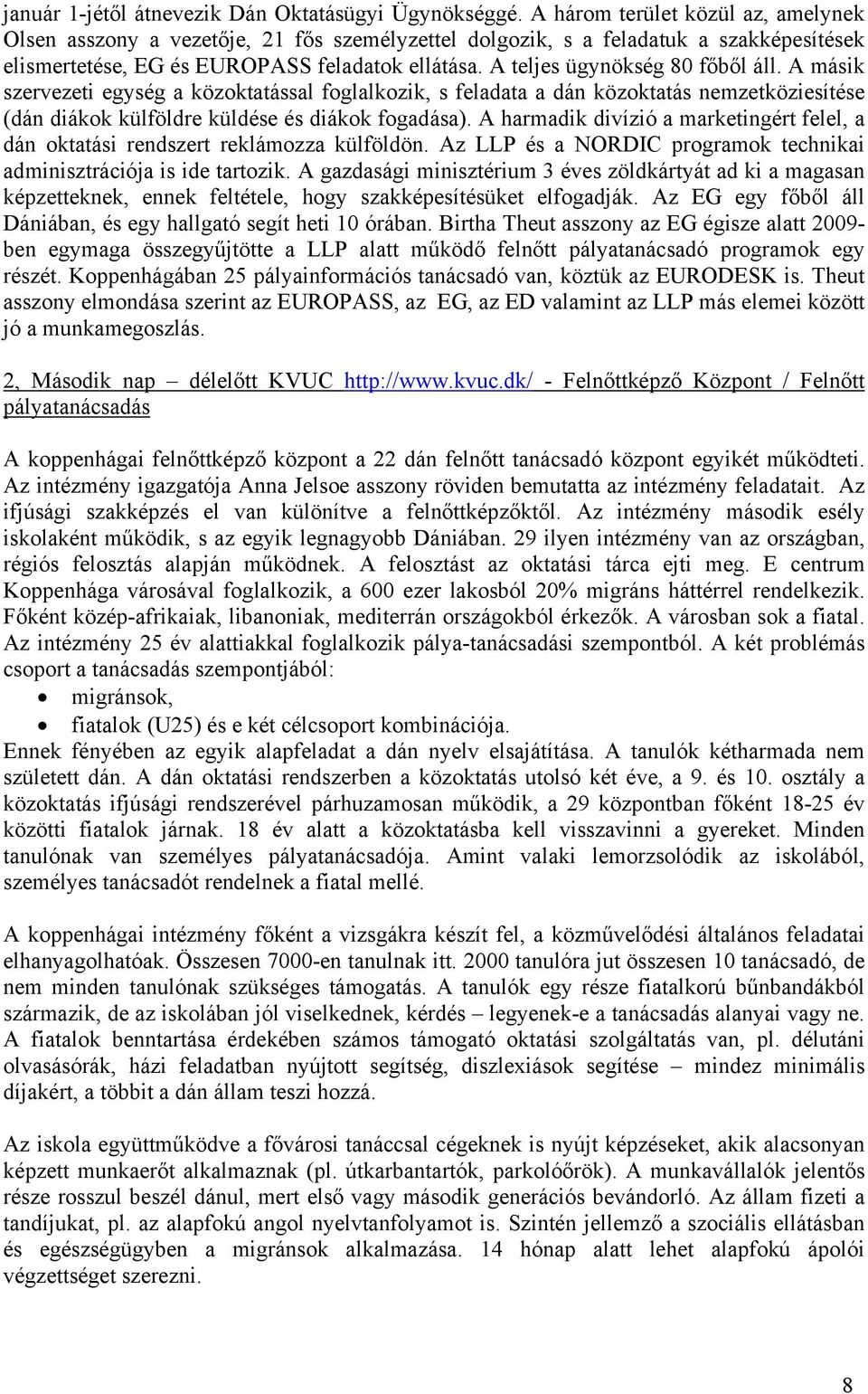 január 1-jétől átnevezik Dán Oktatásügyi Ügynökséggé. A három terület közül az, amelynek Olsen asszony a vezetője, 21 fős személyzettel dolgozik, s a feladatuk a szakképesítések elismertetése, EG és EUROPASS feladatok ellátása. A teljes ügynökség 80 főből áll. A másik szervezeti egység a közoktatással foglalkozik, s feladata a dán közoktatás nemzetköziesítése (dán diákok külföldre küldése és diákok fogadása). A harmadik divízió a marketingért felel, a dán oktatási rendszert reklámozza külföldön. Az LLP és a NORDIC programok technikai adminisztrációja is ide tartozik. A gazdasági minisztérium 3 éves zöldkártyát ad ki a magasan képzetteknek, ennek feltétele, hogy szakképesítésüket elfogadják. Az EG egy főből áll Dániában, és egy hallgató segít heti 10 órában. Birtha Theut asszony az EG égisze alatt 2009-ben egymaga összegyűjtötte a LLP alatt működő felnőtt pályatanácsadó programok egy részét. Koppenhágában 25 pályainformációs tanácsadó van, köztük az EURODESK is. Theut asszony elmondása szerint az EUROPASS, az EG, az ED valamint az LLP más elemei között jó a munkamegoszlás.

2, Második nap – délelőtt KVUC http://www.kvuc.dk/ - Felnőttképző Központ / Felnőtt pályatanácsadás

A koppenhágai felnőttképző központ a 22 dán felnőtt tanácsadó központ egyikét működteti. Az intézmény igazgatója Anna Jelsoe asszony röviden bemutatta az intézmény feladatait. Az ifjúsági szakképzés el van különítve a felnőttképzőktől. Az intézmény második esély iskolaként működik, s az egyik legnagyobb Dániában. 29 ilyen intézmény van az országban, régiós felosztás alapján működnek. A felosztást az oktatási tárca ejti meg. E centrum Koppenhága városával foglalkozik, a 600 ezer lakosból 20% migráns háttérrel rendelkezik. Főként közép-afrikaiak, libanoniak, mediterrán országokból érkezők. A városban sok a fiatal. Az intézmény 25 év alattiakkal foglalkozik pálya-tanácsadási szempontból. A két problémás csoport a tanácsadás szempontjából:
• migránsok,
• fiatalok (U25) és e két célcsoport kombinációja.
Ennek fényében az egyik alapfeladat a dán nyelv elsajátítása. A tanulók kétharmada nem született dán. A dán oktatási rendszerben a közoktatás utolsó két éve, a 9. és 10. osztály a közoktatás ifjúsági rendszerével párhuzamosan működik, a 29 központban főként 18-25 év közötti fiatalok járnak. 18 év alatt a közoktatásba kell visszavinni a gyereket. Minden tanulónak van személyes pályatanácsadója. Amint valaki lemorzsolódik az iskolából, személyes tanácsadót rendelnek a fiatal mellé.

A koppenhágai intézmény főként a vizsgákra készít fel, a közművelődési általános feladatai elhanyagolhatóak. Összesen 7000-en tanulnak itt. 2000 tanulóra jut összesen 10 tanácsadó, de nem minden tanulónak szükséges támogatás. A tanulók egy része fiatalkorú bűnbandákból származik, de az iskolában jól viselkednek, kérdés – legyenek-e a tanácsadás alanyai vagy ne. A fiatalok benntartása érdekében számos támogató oktatási szolgáltatás van, pl. délutáni olvasásórák, házi feladatban nyújtott segítség, diszlexiások segítése – mindez minimális díjakért, a többit a dán állam teszi hozzá.

Az iskola együttműködve a fővárosi tanáccsal cégeknek is nyújt képzéseket, akik alacsonyan képzett munkaerőt alkalmaznak (pl. útkarbantartók, parkolóőrök). A munkavállalók jelentős része rosszul beszél dánul, mert első vagy második generációs bevándorló. Az állam fizeti a tandíjukat, pl. az alapfokú angol nyelvtanfolyamot is. Szintén jellemző a szociális ellátásban és egészségügyben a migránsok alkalmazása. 14 hónap alatt lehet alapfokú ápolói végzettséget szerezni.

8